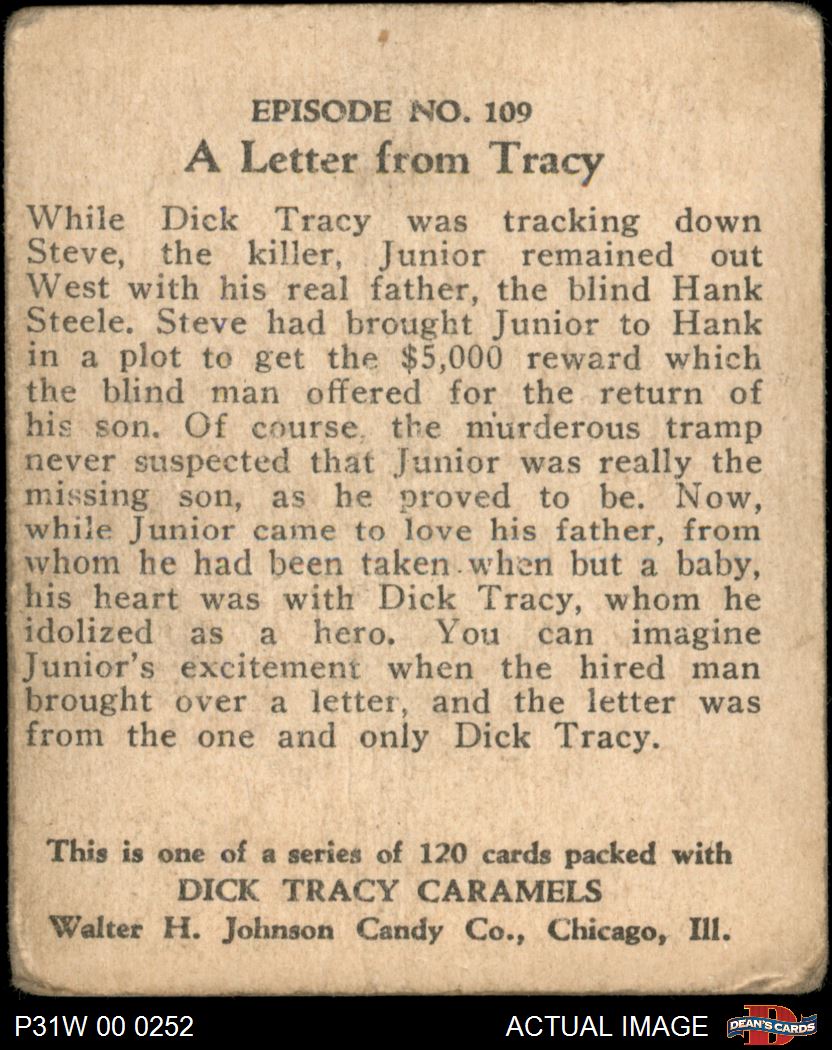 EPISODE NO. 109
A Letter from Tracy

While Dick Tracy was tracking down Steve, the killer, Junior remained out West with his real father, the blind Hank Steele. Steve had brought Junior to Hank in a plot to get the $5,000 reward which the blind man offered for the return of his son. Of course, the murderous tramp never suspected that Junior was really the missing son, as he proved to be. Now, while Junior came to love his father, from whom he had been taken when but a baby, his heart was with Dick Tracy, whom he idolized as a hero. You can imagine Junior's excitement when the hired man brought over a letter, and the letter was from the one and only Dick Tracy.

This is one of a series of 120 cards packed with
DICK TRACY CARAMELS
Walter H. Johnson Candy Co., Chicago, Ill.

P31W 00 0252
ACTUAL IMAGE
DEAN'S CARDS